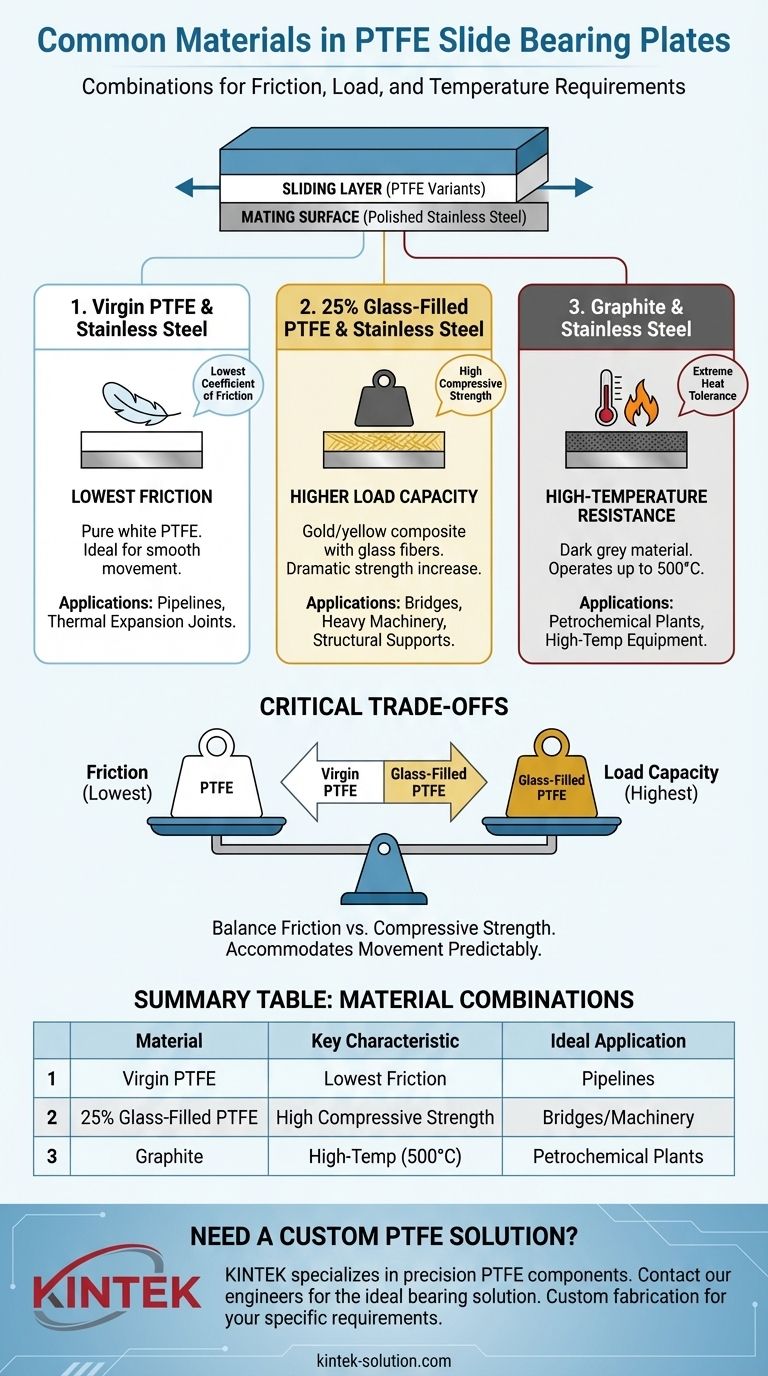 Common Materials in PTFE Slide Bearing Plates

Combinations for Friction, Load, and Temperature Requirements

SLIDING LAYER (PTFE Variants)

MATING SURFACE (Polished Stainless Steel)

1. Virgin PTFE & Stainless Steel

Lowest Ceefficient of Friction

LOWEST FRICTION

Pure white PTFE. Ideal for smooth movement.

Applications: Pipelines, Thermal Expansion Joints.

2. 25% Glass-Filled PTFE & Stainless Steel

High Compressive Strength

HIGHER LOAD CAPACITY

Gold/yellow composite with glass fibers. Dramatic strength increase.

Applications: Bridges, Heavy Machinery, Structural Supports.

3. Graphite & Stainless Steel

Extreme Heat Tolerance

HIGH-TEMPERATURE RESISTANCE

Dark grey material. Operates up to 500°C.

Applications: Petrochemical Plants, High-Temp Equipment.

CRITICAL TRADE-OFFS

Friction (Lowest)

PTFE

Virgin PTFE

Glass-Filled PTFE

Glass-Filled PTFE

Load Capacity (Highest)

Balance Friction vs. Compressive Strength. Accommodates Movement Predictably.

SUMMARY TABLE: MATERIAL COMBINATIONS

| | Material | Key Characteristic | Ideal Application |
|---|---|---|---|
| 1 | Virgin PTFE | Lowest Friction | Pipelines |
| 2 | 25% Glass-Filled PTFE | High Compressive Strength | Bridges/Machinery |
| 3 | Graphite | High-Temp (500°C) | Petrochemical Plants |

NEED A CUSTOM PTFE SOLUTION?

KINTEK

KINTEK specializes in precision PTFE components. Contact our engineers for the ideal bearing solution. Custom fabrication for your specific requirements.

kintek-solution.com